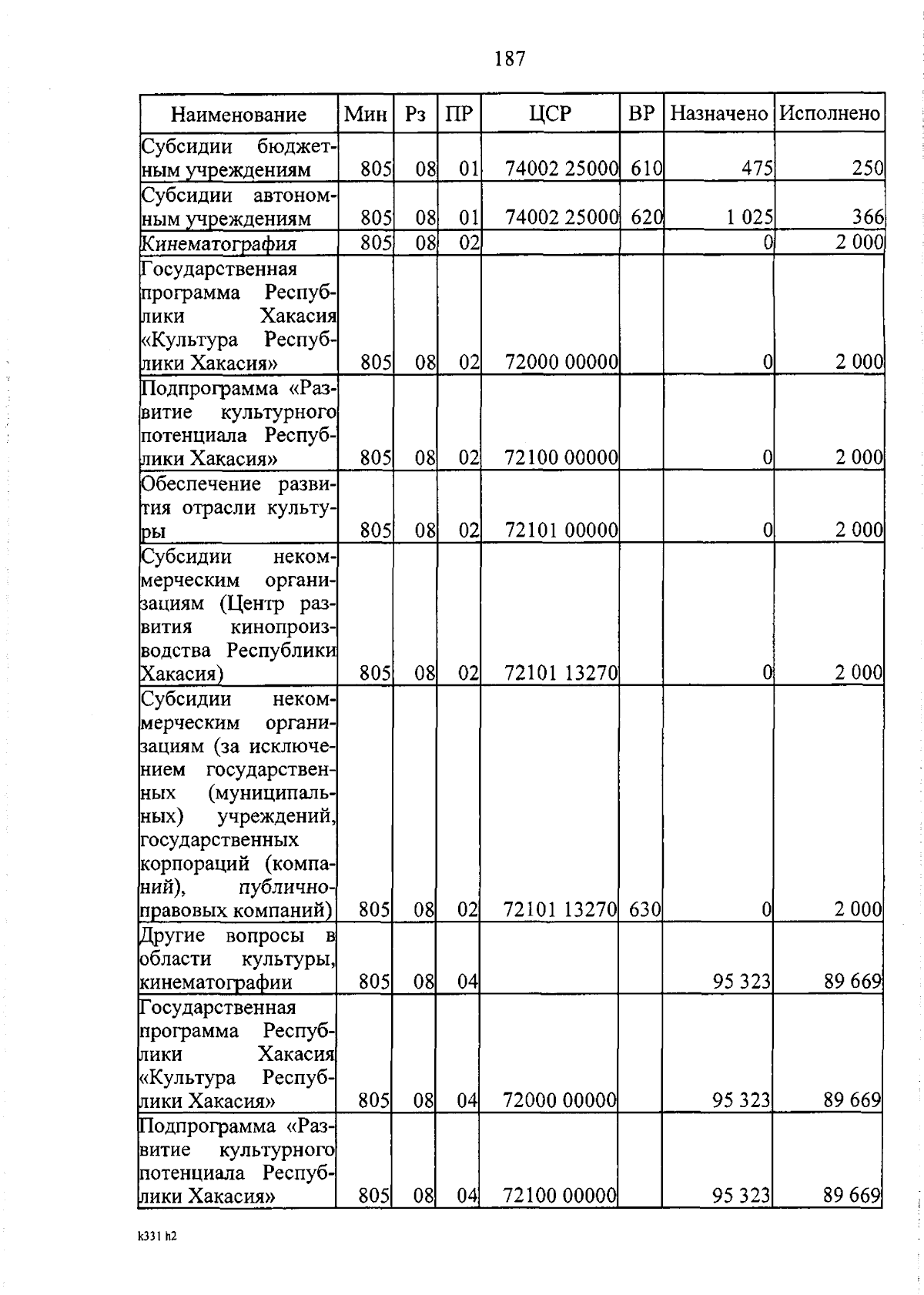 187

| Наименование | Мин | Рз | ПР | ЦСР | ВР | Назначено | Исполнено |
|---|---|---|---|---|---|---|---|
| Субсидии бюджетным учреждениям | 805 | 08 | 01 | 74002 25000 | 610 | 475 | 250 |
| Субсидии автономным учреждениям | 805 | 08 | 01 | 74002 25000 | 620 | 1 025 | 366 |
| Кинематография | 805 | 08 | 02 | | | 0 | 2 000 |
| Государственная программа Республики Хакасия «Культура Республики Хакасия» | 805 | 08 | 02 | 72000 00000 | | 0 | 2 000 |
| Подпрограмма «Развитие культурного потенциала Республики Хакасия» | 805 | 08 | 02 | 72100 00000 | | 0 | 2 000 |
| Обеспечение развития отрасли культуры | 805 | 08 | 02 | 72101 00000 | | 0 | 2 000 |
| Субсидии некоммерческим организациям (Центр развития кинопроизводства Республики Хакасия) | 805 | 08 | 02 | 72101 13270 | | 0 | 2 000 |
| Субсидии некоммерческим организациям (за исключением государственных (муниципальных) учреждений, государственных корпораций (компаний), публично-правовых компаний) | 805 | 08 | 02 | 72101 13270 | 630 | 0 | 2 000 |
| Другие вопросы в области культуры, кинематографии | 805 | 08 | 04 | | | 95 323 | 89 669 |
| Государственная программа Республики Хакасия «Культура Республики Хакасия» | 805 | 08 | 04 | 72000 00000 | | 95 323 | 89 669 |
| Подпрограмма «Развитие культурного потенциала Республики Хакасия» | 805 | 08 | 04 | 72100 00000 | | 95 323 | 89 669 |

k331 h2